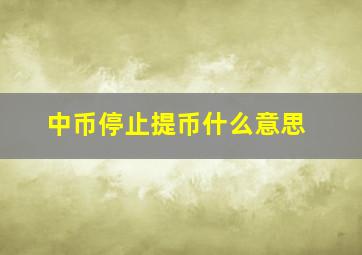 中币停止提币什么意思